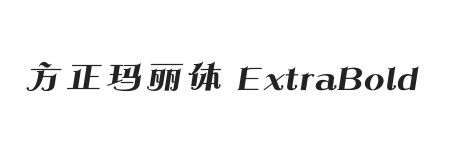 方正玛丽体 ExtraBold